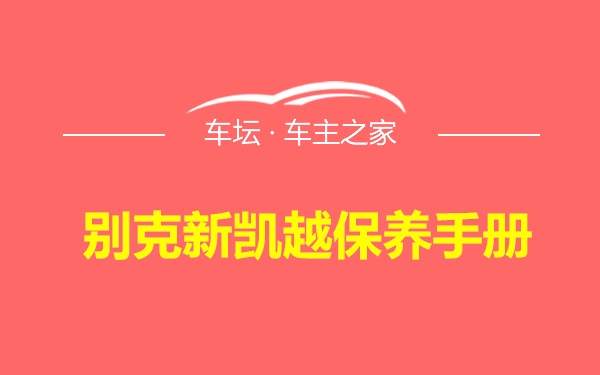 车坛 · 车主之家

别克新凯越保养手册